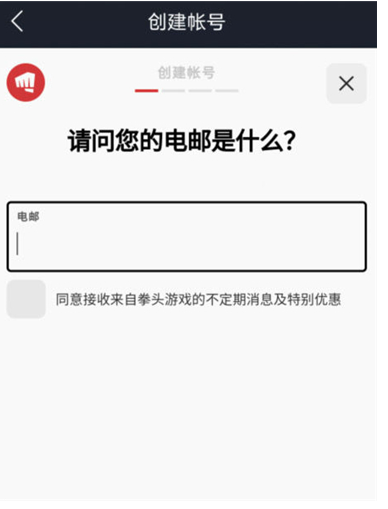 创建帐号

创建帐号

请问您的电邮是什么?

电邮

同意接收来自拳头游戏的不定期消息及特别优惠